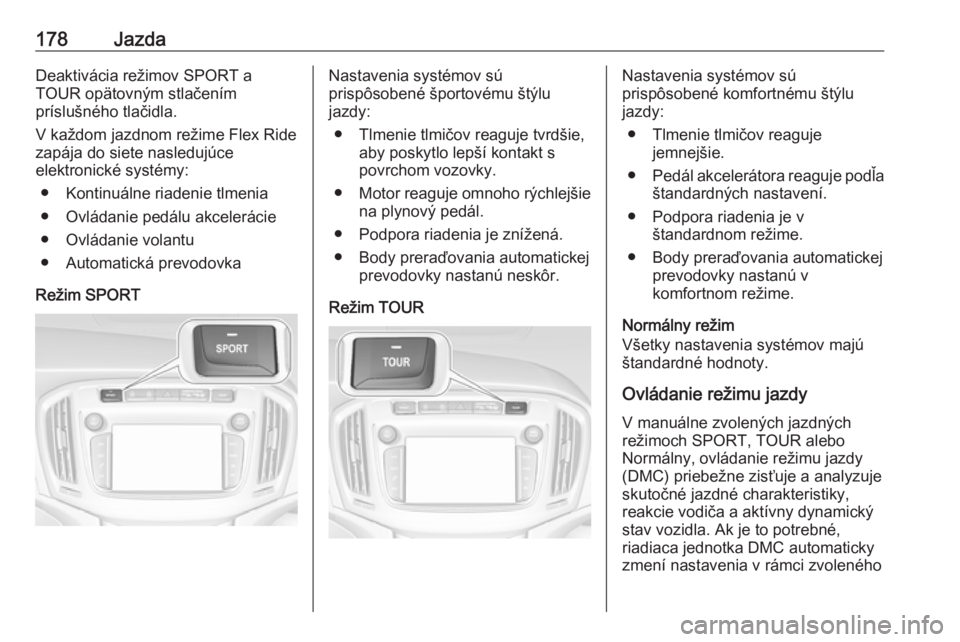 178 Jazda

Deaktivácia režimov SPORT a TOUR opätovným stlačením príslušného tlačidla.

V každom jazdnom režime Flex Ride zapája do siete nasledujúce elektronické systémy:

• Kontinuálne riadenie tlmenia
• Ovládanie pedálu akcelerácie
• Ovládanie volantu
• Automatická prevodovka

Režim SPORT

SPORT

Nastavenia systémov sú prispôsobené športovému štýlu jazdy:

• Tlmenie tlmičov reaguje tvrdšie, aby poskytlo lepší kontakt s povrchom vozovky.
• Motor reaguje omnoho rýchlejšie na plynový pedál.
• Podpora riadenia je znížená.
• Body preraďovania automatickej prevodovky nastanú neskôr.

Režim TOUR

TOUR

Nastavenia systémov sú prispôsobené komfortnému štýlu jazdy:

• Tlmenie tlmičov reaguje jemnejšie.
• Pedál akcelerátora reaguje podľa štandardných nastavení.
• Podpora riadenia je v štandardnom režime.
• Body preraďovania automatickej prevodovky nastanú v komfortnom režime.

Normálny režim
Všetky nastavenia systémov majú štandardné hodnoty.

Ovládanie režimu jazdy

V manuálne zvolených jazdných režimoch SPORT, TOUR alebo Normálny, ovládanie režimu jazdy (DMC) priebežne zisťuje a analyzuje skutočné jazdné charakteristiky, reakcie vodiča a aktívny dynamický stav vozidla. Ak je to potrebné, riadiaca jednotka DMC automaticky zmení nastavenia v rámci zvoleného

carmanualsonline.info